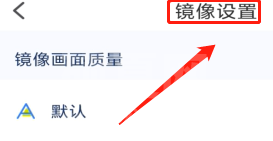 镜像设置

镜像画面质量

默认